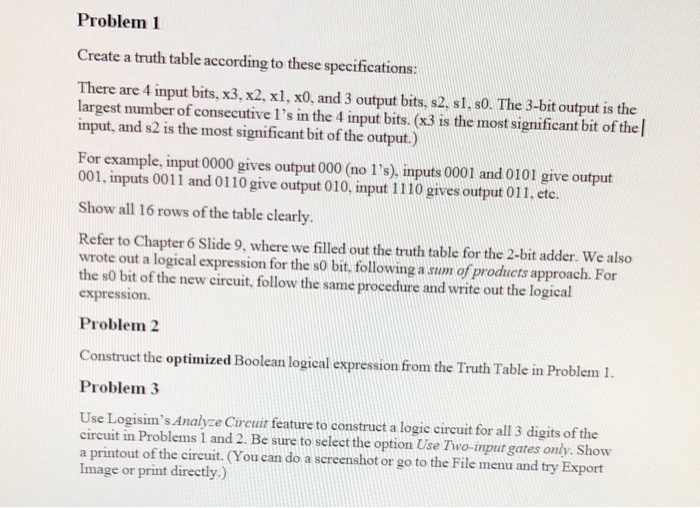 Problem 1

Create a truth table according to these specifications:

There are 4 input bits, x3, x2, x1, x0, and 3 output bits, s2, s1, s0. The 3-bit output is the largest number of consecutive 1's in the 4 input bits. (x3 is the most significant bit of the input, and s2 is the most significant bit of the output.)

For example, input 0000 gives output 000 (no 1's), inputs 0001 and 0101 give output 001, inputs 0011 and 0110 give output 010, input 1110 gives output 011, etc.

Show all 16 rows of the table clearly.

Refer to Chapter 6 Slide 9, where we filled out the truth table for the 2-bit adder. We also wrote out a logical expression for the s0 bit, following a sum of products approach. For the s0 bit of the new circuit, follow the same procedure and write out the logical expression.

Problem 2

Construct the optimized Boolean logical expression from the Truth Table in Problem 1.

Problem 3

Use Logisim's Analyze Circuit feature to construct a logic circuit for all 3 digits of the circuit in Problems 1 and 2. Be sure to select the option Use Two-input gates only. Show a printout of the circuit. (You can do a screenshot or go to the File menu and try Export Image or print directly.)